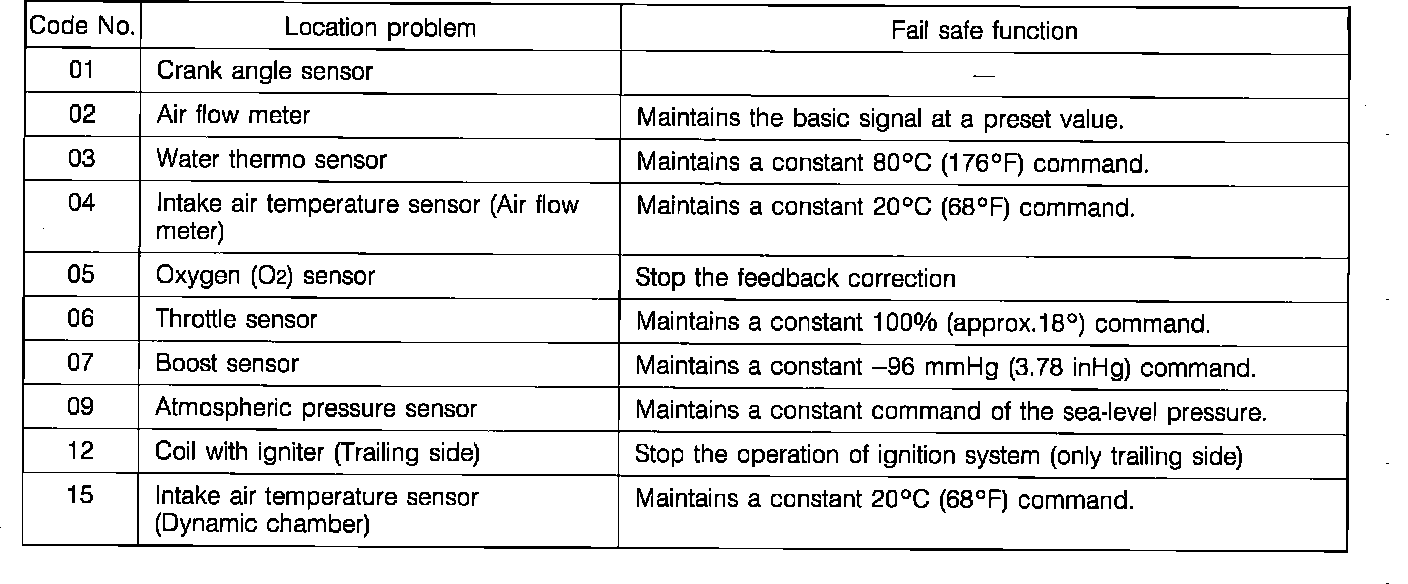 | Code No. | Location problem | Fail safe function |
|---|---|---|
| 01 | Crank angle sensor | — |
| 02 | Air flow meter | Maintains the basic signal at a preset value. |
| 03 | Water thermo sensor | Maintains a constant 80°C (176°F) command. |
| 04 | Intake air temperature sensor (Air flow meter) | Maintains a constant 20°C (68°F) command. |
| 05 | Oxygen ($O_2$) sensor | Stop the feedback correction |
| 06 | Throttle sensor | Maintains a constant 100% (approx.18°) command. |
| 07 | Boost sensor | Maintains a constant –96 mmHg (3.78 inHg) command. |
| 09 | Atmospheric pressure sensor | Maintains a constant command of the sea-level pressure. |
| 12 | Coil with igniter (Trailing side) | Stop the operation of ignition system (only trailing side) |
| 15 | Intake air temperature sensor (Dynamic chamber) | Maintains a constant 20°C (68°F) command. |